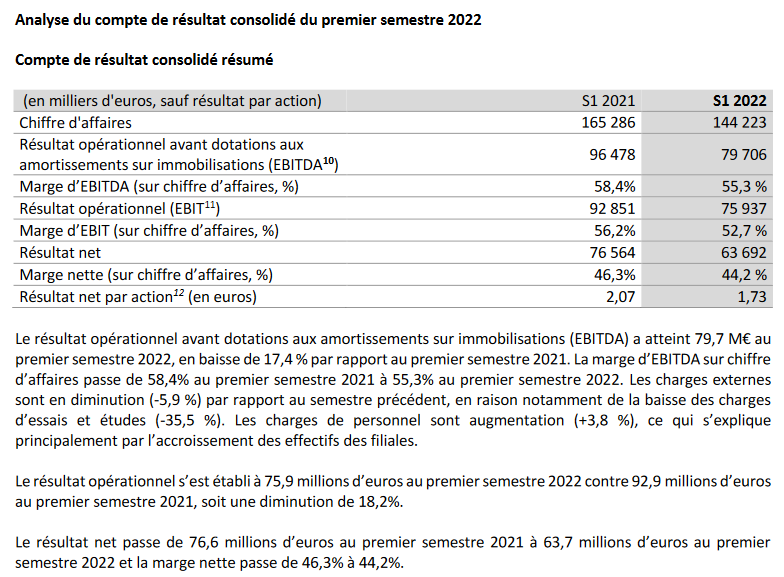 Analyse du compte de résultat consolidé du premier semestre 2022

Compte de résultat consolidé résumé

| (en milliers d'euros, sauf résultat par action) | S1 2021 | S1 2022 |
|---|---|---|
| Chiffre d'affaires | 165 286 | 144 223 |
| Résultat opérationnel avant dotations aux amortissements sur immobilisations (EBITDA$^{10}$) | 96 478 | 79 706 |
| Marge d'EBITDA (sur chiffre d'affaires, %) | 58,4% | 55,3 % |
| Résultat opérationnel (EBIT$^{11}$) | 92 851 | 75 937 |
| Marge d'EBIT (sur chiffre d'affaires, %) | 56,2% | 52,7 % |
| Résultat net | 76 564 | 63 692 |
| Marge nette (sur chiffre d'affaires, %) | 46,3% | 44,2 % |
| Résultat net par action$^{12}$ (en euros) | 2,07 | 1,73 |

Le résultat opérationnel avant dotations aux amortissements sur immobilisations (EBITDA) a atteint 79,7 M€ au premier semestre 2022, en baisse de 17,4 % par rapport au premier semestre 2021. La marge d'EBITDA sur chiffre d'affaires passe de 58,4% au premier semestre 2021 à 55,3% au premier semestre 2022. Les charges externes sont en diminution (-5,9 %) par rapport au semestre précédent, en raison notamment de la baisse des charges d'essais et études (-35,5 %). Les charges de personnel sont augmentation (+3,8 %), ce qui s'explique principalement par l'accroissement des effectifs des filiales.

Le résultat opérationnel s'est établi à 75,9 millions d'euros au premier semestre 2022 contre 92,9 millions d'euros au premier semestre 2021, soit une diminution de 18,2%.

Le résultat net passe de 76,6 millions d'euros au premier semestre 2021 à 63,7 millions d'euros au premier semestre 2022 et la marge nette passe de 46,3% à 44,2%.